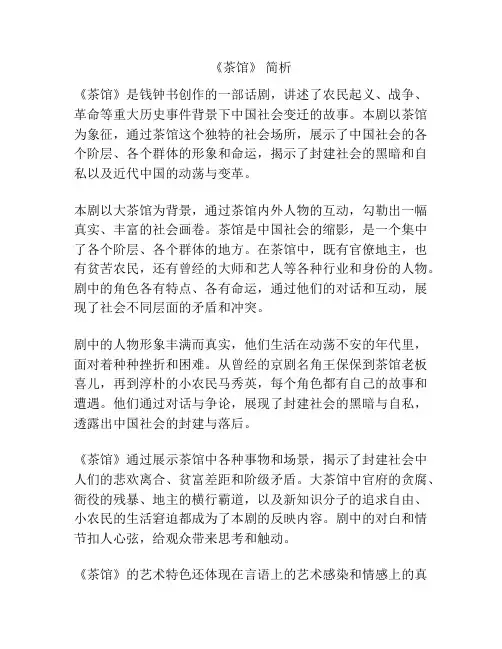 《茶馆》 简析

《茶馆》是钱钟书创作的一部话剧，讲述了农民起义、战争、革命等重大历史事件背景下中国社会变迁的故事。本剧以茶馆为象征，通过茶馆这个独特的社会场所，展示了中国社会的各个阶层、各个群体的形象和命运，揭示了封建社会的黑暗和自私以及近代中国的动荡与变革。

本剧以大茶馆为背景，通过茶馆内外人物的互动，勾勒出一幅真实、丰富的社会画卷。茶馆是中国社会的缩影，是一个集中了各个阶层、各个群体的地方。在茶馆中，既有官僚地主，也有贫苦农民，还有曾经的大师和艺人等各种行业和身份的人物。剧中的角色各有特点、各有命运，通过他们的对话和互动，展现了社会不同层面的矛盾和冲突。

剧中的人物形象丰满而真实，他们生活在动荡不安的年代里，面对着种种挫折和困难。从曾经的京剧名角王保保到茶馆老板喜儿，再到淳朴的小农民马秀英，每个角色都有自己的故事和遭遇。他们通过对话与争论，展现了封建社会的黑暗与自私，透露出中国社会的封建与落后。

《茶馆》通过展示茶馆中各种事物和场景，揭示了封建社会中人们的悲欢离合、贫富差距和阶级矛盾。大茶馆中官府的贪腐、衙役的残暴、地主的横行霸道，以及新知识分子的追求自由、小农民的生活窘迫都成为了本剧的反映内容。剧中的对白和情节扣人心弦，给观众带来思考和触动。

《茶馆》的艺术特色还体现在言语上的艺术感染和情感上的真